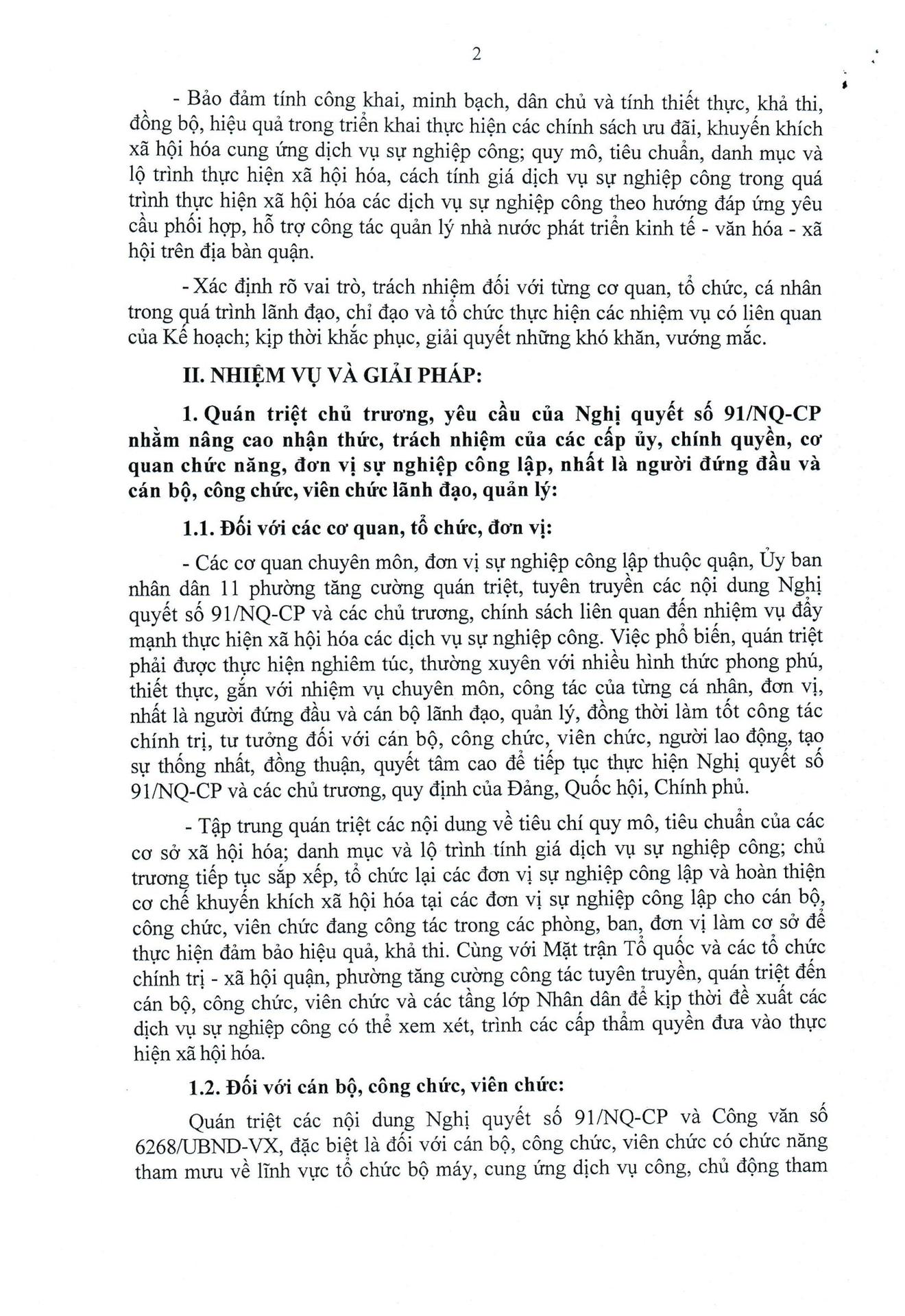 2

- Bảo đảm tính công khai, minh bạch, dân chủ và tính thiết thực, khả thi, đồng bộ, hiệu quả trong triển khai thực hiện các chính sách ưu đãi, khuyến khích xã hội hóa cung ứng dịch vụ sự nghiệp công; quy mô, tiêu chuẩn, danh mục và lộ trình thực hiện xã hội hóa, cách tính giá dịch vụ sự nghiệp công trong quá trình thực hiện xã hội hóa các dịch vụ sự nghiệp công theo hướng đáp ứng yêu cầu phối hợp, hỗ trợ công tác quản lý nhà nước phát triển kinh tế - văn hóa - xã hội trên địa bàn quận.

- Xác định rõ vai trò, trách nhiệm đối với từng cơ quan, tổ chức, cá nhân trong quá trình lãnh đạo, chỉ đạo và tổ chức thực hiện các nhiệm vụ có liên quan của Kế hoạch; kịp thời khắc phục, giải quyết những khó khăn, vướng mắc.

II. NHIỆM VỤ VÀ GIẢI PHÁP:

1. Quán triệt chủ trương, yêu cầu của Nghị quyết số 91/NQ-CP nhằm nâng cao nhận thức, trách nhiệm của các cấp ủy, chính quyền, cơ quan chức năng, đơn vị sự nghiệp công lập, nhất là người đứng đầu và cán bộ, công chức, viên chức lãnh đạo, quản lý:

1.1. Đối với các cơ quan, tổ chức, đơn vị:

- Các cơ quan chuyên môn, đơn vị sự nghiệp công lập thuộc quận, Ủy ban nhân dân 11 phường tăng cường quán triệt, tuyên truyền các nội dung Nghị quyết số 91/NQ-CP và các chủ trương, chính sách liên quan đến nhiệm vụ đẩy mạnh thực hiện xã hội hóa các dịch vụ sự nghiệp công. Việc phổ biến, quán triệt phải được thực hiện nghiêm túc, thường xuyên với nhiều hình thức phong phú, thiết thực, gắn với nhiệm vụ chuyên môn, công tác của từng cá nhân, đơn vị, nhất là người đứng đầu và cán bộ lãnh đạo, quản lý, đồng thời làm tốt công tác chính trị, tư tưởng đối với cán bộ, công chức, viên chức, người lao động, tạo sự thống nhất, đồng thuận, quyết tâm cao để tiếp tục thực hiện Nghị quyết số 91/NQ-CP và các chủ trương, quy định của Đảng, Quốc hội, Chính phủ.

- Tập trung quán triệt các nội dung về tiêu chí quy mô, tiêu chuẩn của các cơ sở xã hội hóa; danh mục và lộ trình tính giá dịch vụ sự nghiệp công; chủ trương tiếp tục sắp xếp, tổ chức lại các đơn vị sự nghiệp công lập và hoàn thiện cơ chế khuyến khích xã hội hóa tại các đơn vị sự nghiệp công lập cho cán bộ, công chức, viên chức đang công tác trong các phòng, ban, đơn vị làm cơ sở để thực hiện đảm bảo hiệu quả, khả thi. Cùng với Mặt trận Tổ quốc và các tổ chức chính trị - xã hội quận, phường tăng cường công tác tuyên truyền, quán triệt đến cán bộ, công chức, viên chức và các tầng lớp Nhân dân để kịp thời đề xuất các dịch vụ sự nghiệp công có thể xem xét, trình các cấp thẩm quyền đưa vào thực hiện xã hội hóa.

1.2. Đối với cán bộ, công chức, viên chức:

Quán triệt các nội dung Nghị quyết số 91/NQ-CP và Công văn số 6268/UBND-VX, đặc biệt là đối với cán bộ, công chức, viên chức có chức năng tham mưu về lĩnh vực tổ chức bộ máy, cung ứng dịch vụ công, chủ động tham